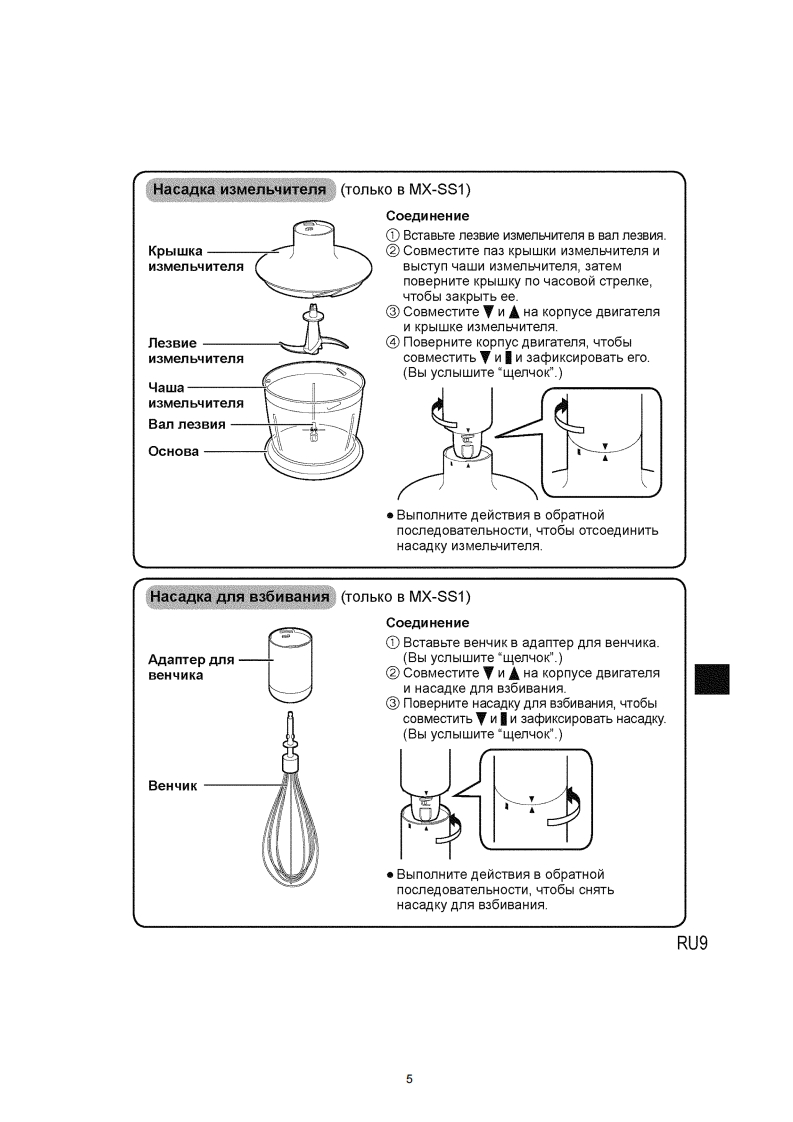 Насадка измельчителя (только в MX-SS1)

Крышка измельчителя

Лезвие измельчителя

Чаша измельчителя

Вал лезвия

Основа

Соединение

① Вставьте лезвие измельчителя в вал лезвия.
② Совместите паз крышки измельчителя и выступ чаши измельчителя, затем поверните крышку по часовой стрелке, чтобы закрыть ее.
③ Совместите ▼ и ▲ на корпусе двигателя и крышке измельчителя.
④ Поверните корпус двигателя, чтобы совместить ▼ и ▮ и зафиксировать его. (Вы услышите "щелчок".)

● Выполните действия в обратной последовательности, чтобы отсоединить насадку измельчителя.

Насадка для взбивания (только в MX-SS1)

Адаптер для венчика

Венчик

Соединение

① Вставьте венчик в адаптер для венчика. (Вы услышите "щелчок".)
② Совместите ▼ и ▲ на корпусе двигателя и насадке для взбивания.
③ Поверните насадку для взбивания, чтобы совместить ▼ и ▮ и зафиксировать насадку. (Вы услышите "щелчок".)

● Выполните действия в обратной последовательности, чтобы снять насадку для взбивания.

RU9

5